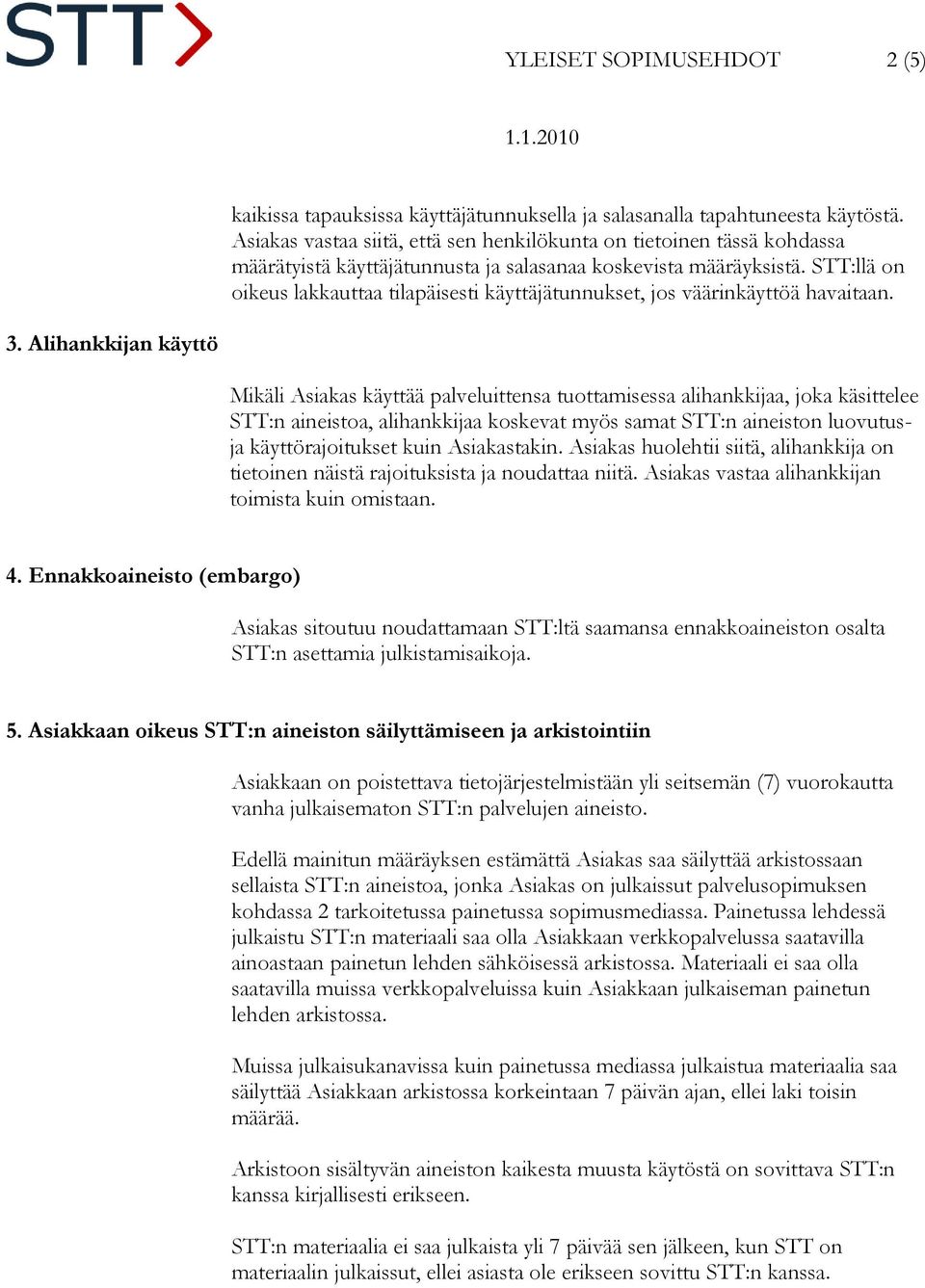 STT

YLEISET SOPIMUSEHDOT 2 (5)

1.1.2010

kaikissa tapauksissa käyttäjätunnuksella ja salasanalla tapahtuneesta käytöstä. Asiakas vastaa siitä, että sen henkilökunta on tietoinen tässä kohdassa määrätyistä käyttäjätunnusta ja salasanaa koskevista määräyksistä. STT:llä on oikeus lakkauttaa tilapäisesti käyttäjätunnukset, jos väärinkäyttöä havaitaan.

3. Alihankkijan käyttö

Mikäli Asiakas käyttää palveluittensa tuottamisessa alihankkijaa, joka käsittelee STT:n aineistoa, alihankkijaa koskevat myös samat STT:n aineiston luovutus- ja käyttörajoitukset kuin Asiakastakin. Asiakas huolehtii siitä, alihankkija on tietoinen näistä rajoituksista ja noudattaa niitä. Asiakas vastaa alihankkijan toimista kuin omistaan.

4. Ennakkoaineisto (embargo)

Asiakas sitoutuu noudattamaan STT:ltä saamansa ennakkoaineiston osalta STT:n asettamia julkistamisaikoja.

5. Asiakkaan oikeus STT:n aineiston säilyttämiseen ja arkistointiin

Asiakkaan on poistettava tietojärjestelmistään yli seitsemän (7) vuorokautta vanha julkaisematon STT:n palvelujen aineisto.

Edellä mainitun määräyksen estämättä Asiakas saa säilyttää arkistossaan sellaista STT:n aineistoa, jonka Asiakas on julkaissut palvelusopimuksen kohdassa 2 tarkoitetussa painetussa sopimusmediassa. Painetussa lehdessä julkaistu STT:n materiaali saa olla Asiakkaan verkkopalvelussa saatavilla ainoastaan painetun lehden sähköisessä arkistossa. Materiaali ei saa olla saatavilla muissa verkkopalveluissa kuin Asiakkaan julkaiseman painetun lehden arkistossa.

Muissa julkaisukanavissa kuin painetussa mediassa julkaistua materiaalia saa säilyttää Asiakkaan arkistossa korkeintaan 7 päivän ajan, ellei laki toisin määrää.

Arkistoon sisältyvän aineiston kaikesta muusta käytöstä on sovittava STT:n kanssa kirjallisesti erikseen.

STT:n materiaalia ei saa julkaista yli 7 päivää sen jälkeen, kun STT on materiaalin julkaissut, ellei asiasta ole erikseen sovittu STT:n kanssa.